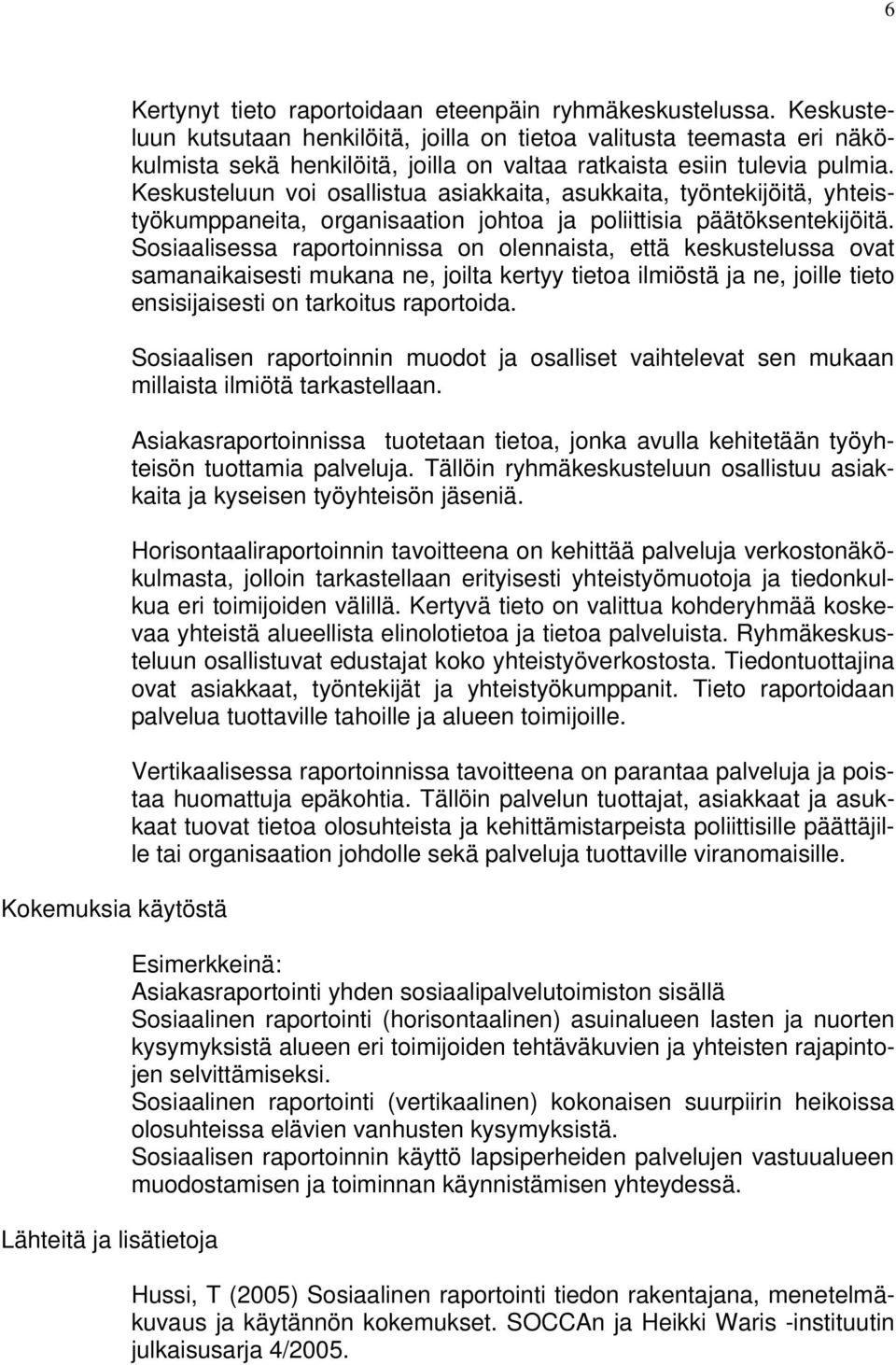 6

Kertynyt tieto raportoidaan eteenpäin ryhmäkeskustelussa. Keskusteluun kutsutaan henkilöitä, joilla on tietoa valitusta teemasta eri näkökulmista sekä henkilöitä, joilla on valtaa ratkaista esiin tulevia pulmia. Keskusteluun voi osallistua asiakkaita, asukkaita, työntekijöitä, yhteistyökumppaneita, organisaation johtoa ja poliittisia päätöksentekijöitä. Sosiaalisessa raportoinnissa on olennaista, että keskustelussa ovat samanaikaisesti mukana ne, joilta kertyy tietoa ilmiöstä ja ne, joille tieto ensisijaisesti on tarkoitus raportoida.

Sosiaalisen raportoinnin muodot ja osalliset vaihtelevat sen mukaan millaista ilmiötä tarkastellaan.

Asiakasraportoinnissa tuotetaan tietoa, jonka avulla kehitetään työyhteisön tuottamia palveluja. Tällöin ryhmäkeskusteluun osallistuu asiakkaita ja kyseisen työyhteisön jäseniä.

Horisontaaliraportoinnin tavoitteena on kehittää palveluja verkostonäkökulmasta, jolloin tarkastellaan erityisesti yhteistyömuotoja ja tiedonkulkua eri toimijoiden välillä. Kertyvä tieto on valittua kohderyhmää koskevaa yhteistä alueellista elinolotietoa ja tietoa palveluista. Ryhmäkeskusteluun osallistuvat edustajat koko yhteistyöverkostosta. Tiedontuottajina ovat asiakkaat, työntekijät ja yhteistyökumppanit. Tieto raportoidaan palvelua tuottaville tahoille ja alueen toimijoille.

Vertikaalisessa raportoinnissa tavoitteena on parantaa palveluja ja poistaa huomattuja epäkohtia. Tällöin palvelun tuottajat, asiakkaat ja asukkaat tuovat tietoa olosuhteista ja kehittämistarpeista poliittisille päättäjille tai organisaation johdolle sekä palveluja tuottaville viranomaisille.

Kokemuksia käytöstä

Esimerkkeinä:
Asiakasraportointi yhden sosiaalipalvelutoimiston sisällä
Sosiaalinen raportointi (horisontaalinen) asuinalueen lasten ja nuorten kysymyksistä alueen eri toimijoiden tehtäväkuvien ja yhteisten rajapintojen selvittämiseksi.
Sosiaalinen raportointi (vertikaalinen) kokonaisen suurpiirin heikoissa olosuhteissa elävien vanhusten kysymyksistä.
Sosiaalisen raportoinnin käyttö lapsiperheiden palvelujen vastuualueen muodostamisen ja toiminnan käynnistämisen yhteydessä.

Lähteitä ja lisätietoja

Hussi, T (2005) Sosiaalinen raportointi tiedon rakentajana, menetelmäkuvaus ja käytännön kokemukset. SOCCAn ja Heikki Waris -instituutin julkaisusarja 4/2005.